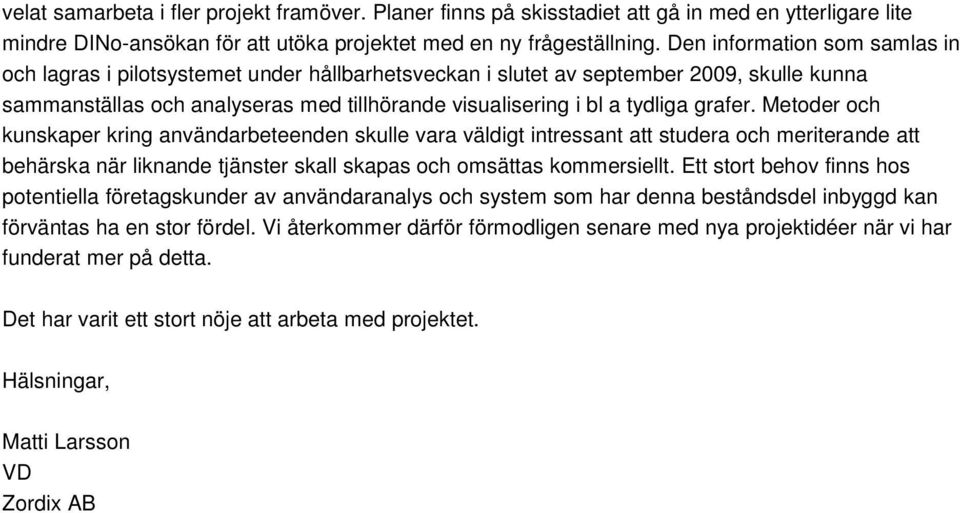 velat samarbeta i fler projekt framöver. Planer finns på skisstadiet att gå in med en ytterligare lite mindre DINo-ansökan för att utöka projektet med en ny frågeställning. Den information som samlas in och lagras i pilotsystemet under hållbarhetsveckan i slutet av september 2009, skulle kunna sammanställas och analyseras med tillhörande visualisering i bl a tydliga grafer. Metoder och kunskaper kring användarbeteenden skulle vara väldigt intressant att studera och meriterande att behärska när liknande tjänster skall skapas och omsättas kommersiellt. Ett stort behov finns hos potentiella företagskunder av användaranalys och system som har denna beståndsdel inbyggd kan förväntas ha en stor fördel. Vi återkommer därför förmodligen senare med nya projektidéer när vi har funderat mer på detta.

Det har varit ett stort nöje att arbeta med projektet.

Hälsningar,

Matti Larsson
VD
Zordix AB